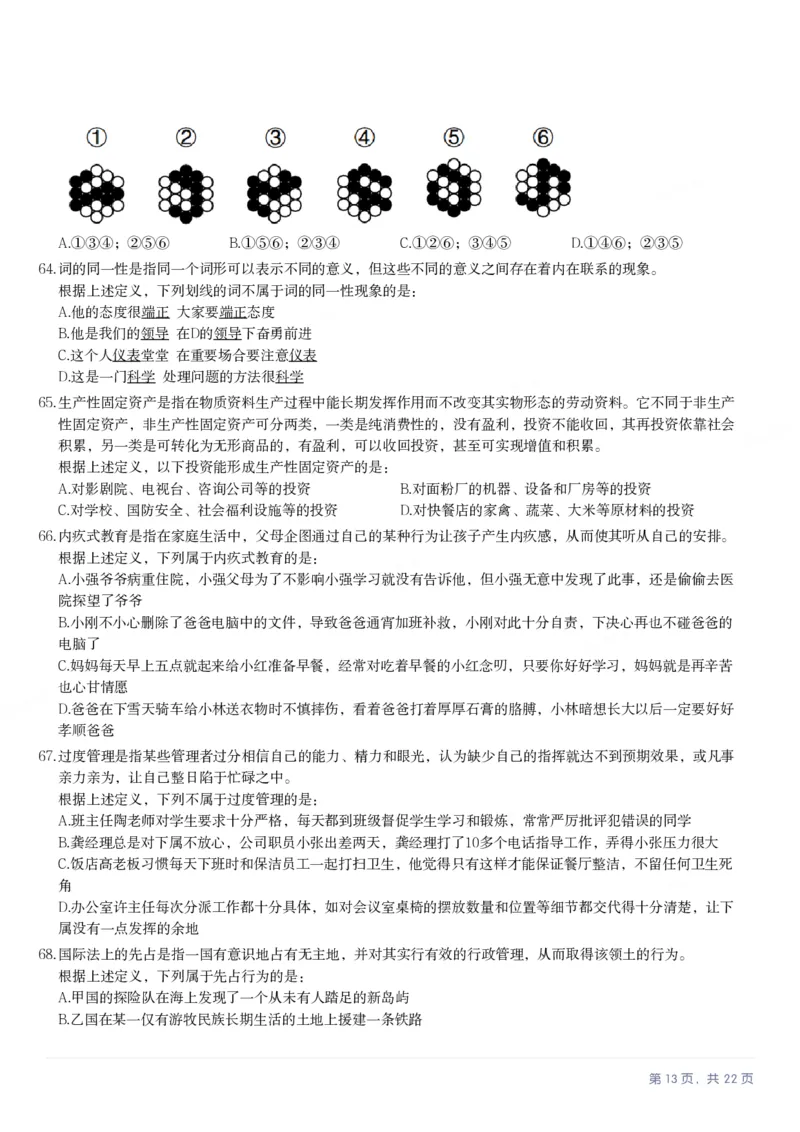 ① ② ③ ④ ⑤ ⑥

A.①③④；②⑤⑥　　B.①⑤⑥；②③④　　C.①②⑥；③④⑤　　D.①④⑥；②③⑤

64.词的同一性是指同一个词形可以表示不同的意义，但这些不同的意义之间存在着内在联系的现象。
根据上述定义，下列划线的词不属于词的同一性现象的是：
A.他的态度很端正 大家要端正态度
B.他是我们的领导 在D的领导下奋勇前进
C.这个人仪表堂堂 在重要场合要注意仪表
D.这是一门科学 处理问题的方法很科学

65.生产性固定资产是指在物质资料生产过程中能长期发挥作用而不改变其实物形态的劳动资料。它不同于非生产性固定资产，非生产性固定资产可分两类，一类是纯消费性的，没有盈利，投资不能收回，其再投资依靠社会积累，另一类是可转化为无形商品的，有盈利，可以收回投资，甚至可实现增值和积累。
根据上述定义，以下投资能形成生产性固定资产的是：
A.对影剧院、电视台、咨询公司等的投资
B.对面粉厂的机器、设备和厂房等的投资
C.对学校、国防安全、社会福利设施等的投资
D.对快餐店的家禽、蔬菜、大米等原材料的投资

66.内疚式教育是指在家庭生活中，父母企图通过自己的某种行为让孩子产生内疚感，从而使其听从自己的安排。
根据上述定义，下列属于内疚式教育的是：
A.小强爷爷病重住院，小强父母为了不影响小强学习就没有告诉他，但小强无意中发现了此事，还是偷偷去医院探望了爷爷
B.小刚不小心删除了爸爸电脑中的文件，导致爸爸通宵加班补救，小刚对此十分自责，下决心再也不碰爸爸的电脑了
C.妈妈每天早上五点就起来给小红准备早餐，经常对吃着早餐的小红念叨，只要你好好学习，妈妈就是再辛苦也心甘情愿
D.爸爸在下雪天骑车给小林送衣物时不慎摔伤，看着爸爸打着厚厚石膏的胳膊，小林暗想长大以后一定要好好孝顺爸爸

67.过度管理是指某些管理者过分相信自己的能力、精力和眼光，认为缺少自己的指挥就达不到预期效果，或凡事亲力亲为，让自己整日陷于忙碌之中。
根据上述定义，下列不属于过度管理的是：
A.班主任陶老师对学生要求十分严格，每天都到班级督促学生学习和锻炼，常常严厉批评犯错误的同学
B.龚经理总是对下属不放心，公司职员小张出差两天，龚经理打了10多个电话指导工作，弄得小张压力很大
C.饭店高老板习惯每天下班时和保洁员工一起打扫卫生，他觉得只有这样才能保证餐厅整洁，不留任何卫生死角
D.办公室许主任每次分派工作都十分具体，如对会议室桌椅的摆放数量和位置等细节都交代得十分清楚，让下属没有一点发挥的余地

68.国际法上的先占是指一国有意识地占有无主地，并对其实行有效的行政管理，从而取得该领土的行为。
根据上述定义，下列属于先占行为的是：
A.甲国的探险队在海上发现了一个从未有人踏足的新岛屿
B.乙国在某一仅有游牧民族长期生活的土地上援建一条铁路

第 13 页，共 22 页